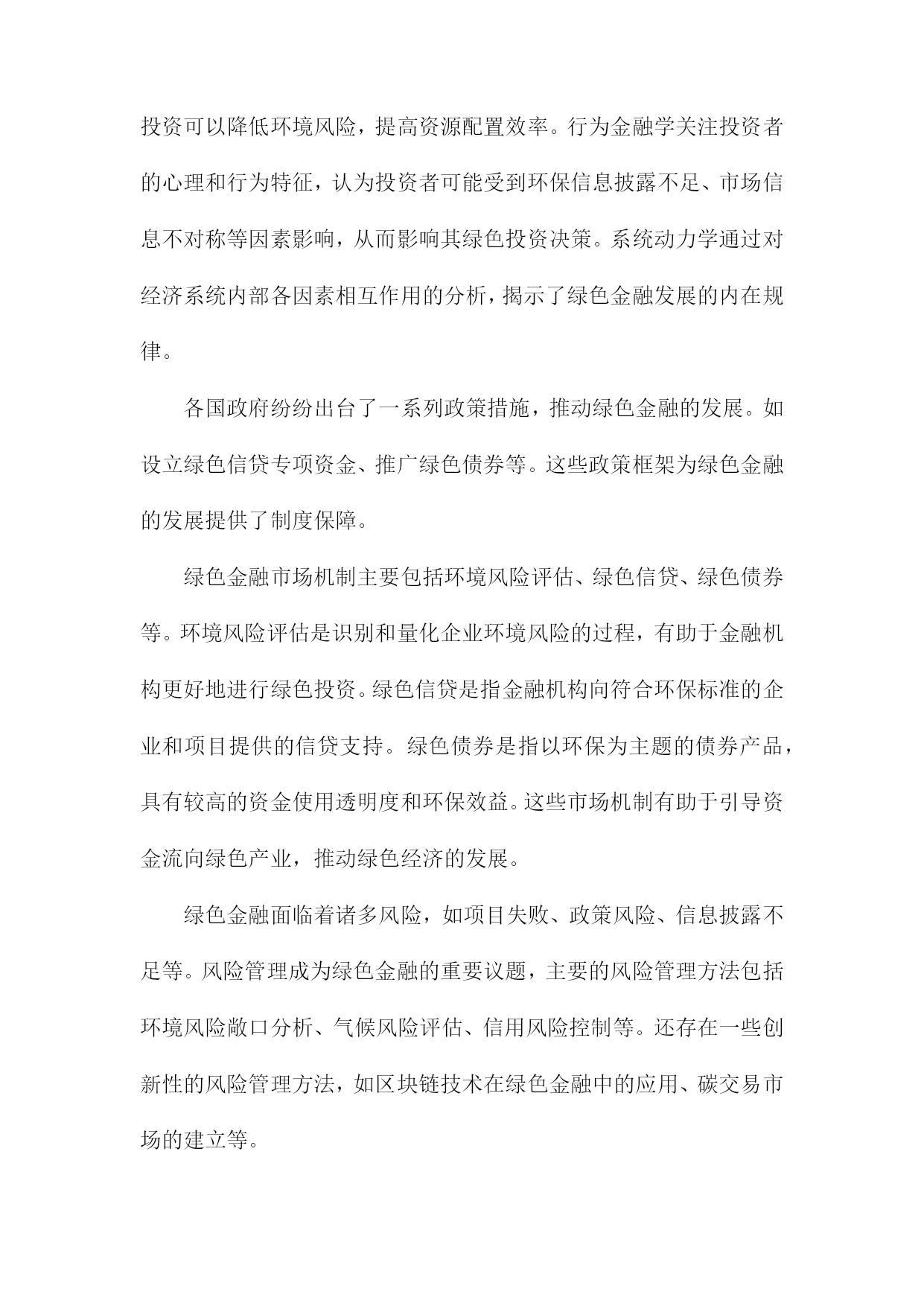 投资可以降低环境风险，提高资源配置效率。行为金融学关注投资者的心理和行为特征，认为投资者可能受到环保信息披露不足、市场信息不对称等因素影响，从而影响其绿色投资决策。系统动力学通过对经济系统内部各因素相互作用的分析，揭示了绿色金融发展的内在规律。

各国政府纷纷出台了一系列政策措施，推动绿色金融的发展。如设立绿色信贷专项资金、推广绿色债券等。这些政策框架为绿色金融的发展提供了制度保障。

绿色金融市场机制主要包括环境风险评估、绿色信贷、绿色债券等。环境风险评估是识别和量化企业环境风险的过程，有助于金融机构更好地进行绿色投资。绿色信贷是指金融机构向符合环保标准的企业和项目提供的信贷支持。绿色债券是指以环保为主题的债券产品，具有较高的资金使用透明度和环保效益。这些市场机制有助于引导资金流向绿色产业，推动绿色经济的发展。

绿色金融面临着诸多风险，如项目失败、政策风险、信息披露不足等。风险管理成为绿色金融的重要议题，主要的风险管理方法包括环境风险敞口分析、气候风险评估、信用风险控制等。还存在一些创新性的风险管理方法，如区块链技术在绿色金融中的应用、碳交易市场的建立等。